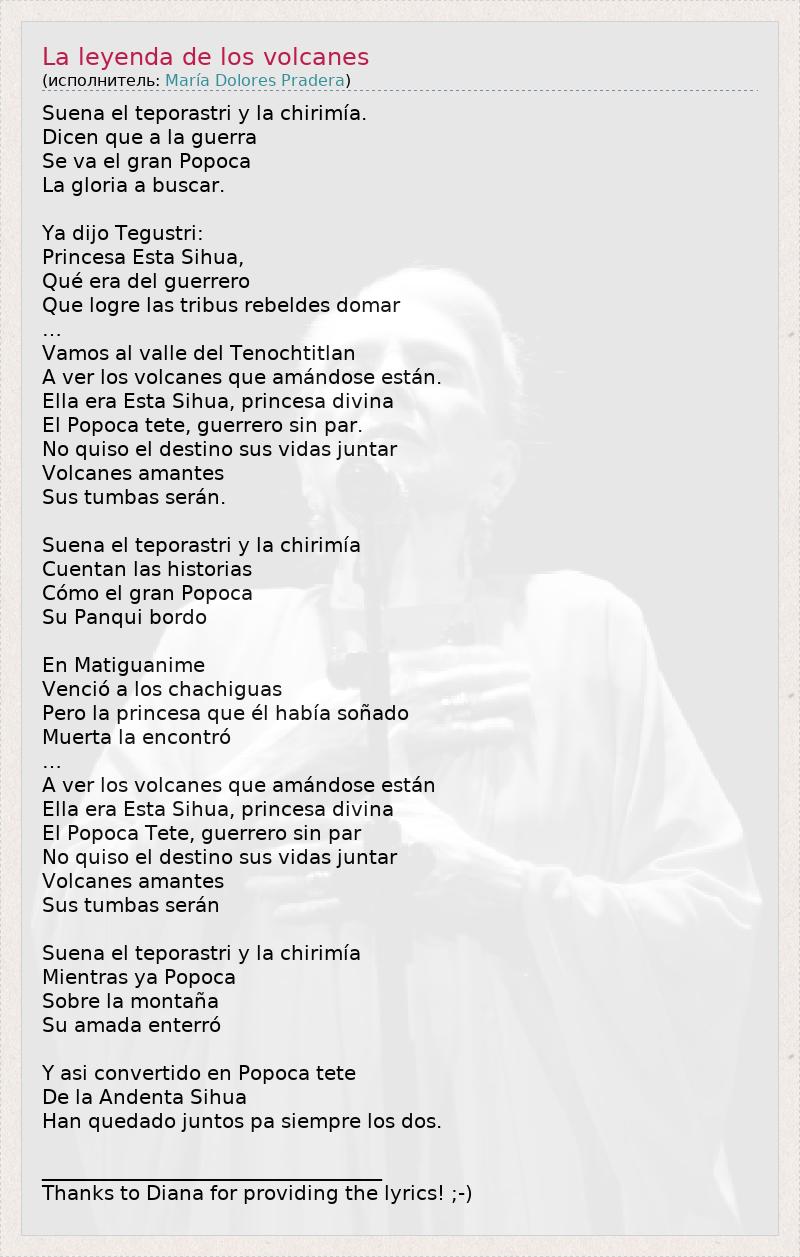 La leyenda de los volcanes
(исполнитель: María Dolores Pradera)

Suena el teporastri y la chirimía.
Dicen que a la guerra
Se va el gran Popoca
La gloria a buscar.

Ya dijo Tegustri:
Princesa Esta Sihua,
Qué era del guerrero
Que logre las tribus rebeldes domar
...
Vamos al valle del Tenochtitlan
A ver los volcanes que amándose están.
Ella era Esta Sihua, princesa divina
El Popoca tete, guerrero sin par.
No quiso el destino sus vidas juntar
Volcanes amantes
Sus tumbas serán.

Suena el teporastri y la chirimía
Cuentan las historias
Cómo el gran Popoca
Su Panqui bordo

En Matiguanime
Venció a los chachiguas
Pero la princesa que él había soñado
Muerta la encontró
...
A ver los volcanes que amándose están
Ella era Esta Sihua, princesa divina
El Popoca Tete, guerrero sin par
No quiso el destino sus vidas juntar
Volcanes amantes
Sus tumbas serán

Suena el teporastri y la chirimía
Mientras ya Popoca
Sobre la montaña
Su amada enterró

Y asi convertido en Popoca tete
De la Andenta Sihua
Han quedado juntos pa siempre los dos.

Thanks to Diana for providing the lyrics! ;-)